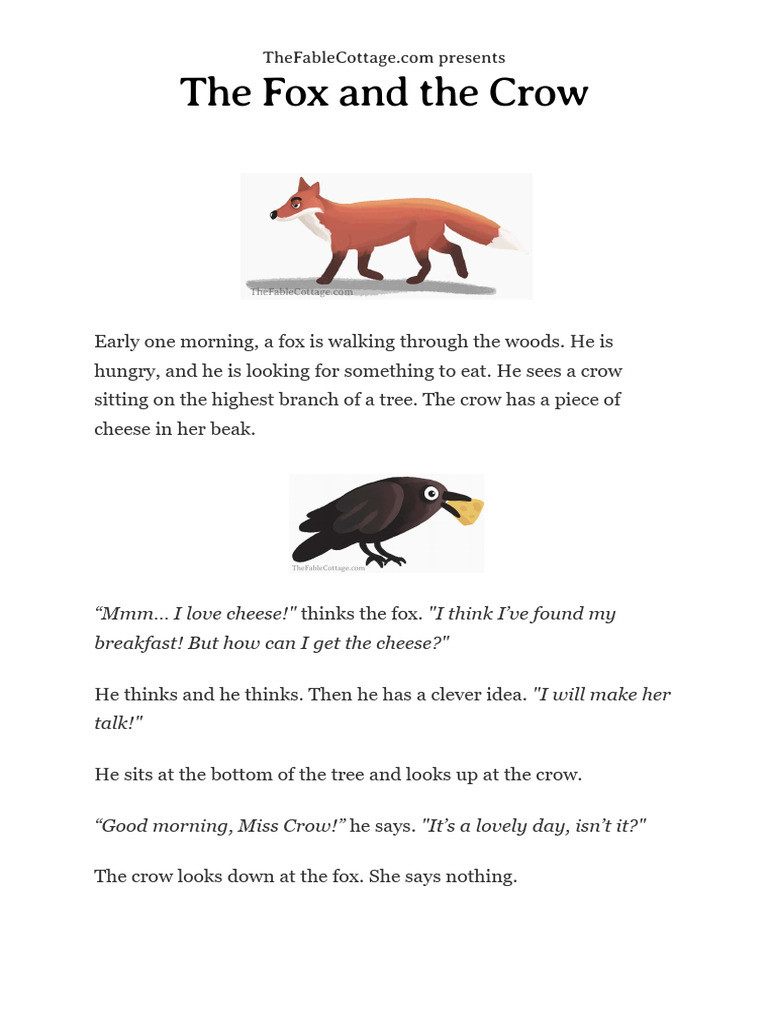 TheFableCottage.com presents

The Fox and the Crow

TheFableCottage.com

Early one morning, a fox is walking through the woods. He is hungry, and he is looking for something to eat. He sees a crow sitting on the highest branch of a tree. The crow has a piece of cheese in her beak.

TheFableCottage.com

“Mmm... I love cheese!" thinks the fox. "I think I’ve found my breakfast! But how can I get the cheese?"

He thinks and he thinks. Then he has a clever idea. "I will make her talk!"

He sits at the bottom of the tree and looks up at the crow.

“Good morning, Miss Crow!” he says. "It’s a lovely day, isn’t it?"

The crow looks down at the fox. She says nothing.